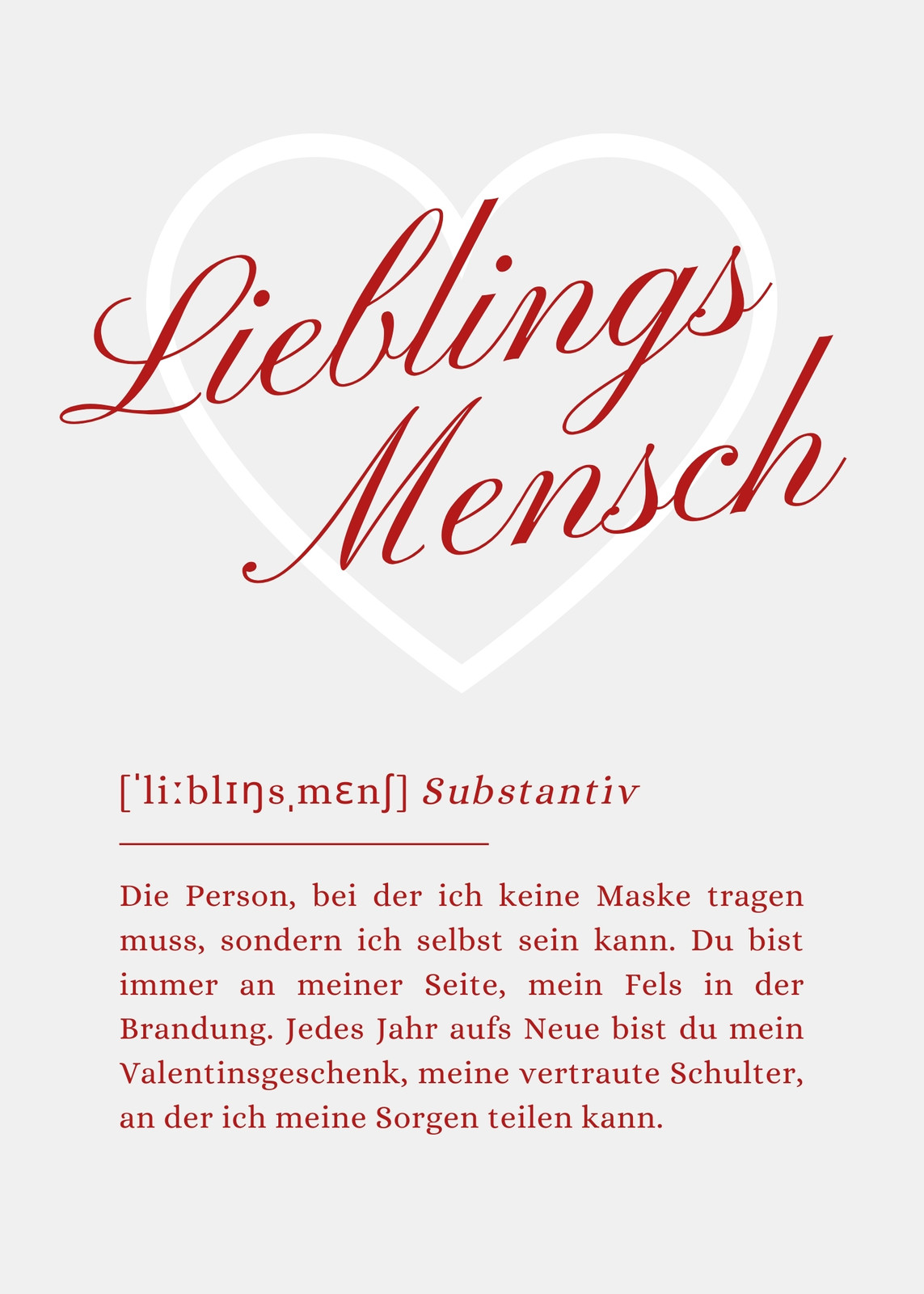 Lieblings
Mensch

[ˈliːblɪŋsˌmɛnʃ] Substantiv

Die Person, bei der ich keine Maske tragen muss, sondern ich selbst sein kann. Du bist immer an meiner Seite, mein Fels in der Brandung. Jedes Jahr aufs Neue bist du mein Valentinsgeschenk, meine vertraute Schulter, an der ich meine Sorgen teilen kann.